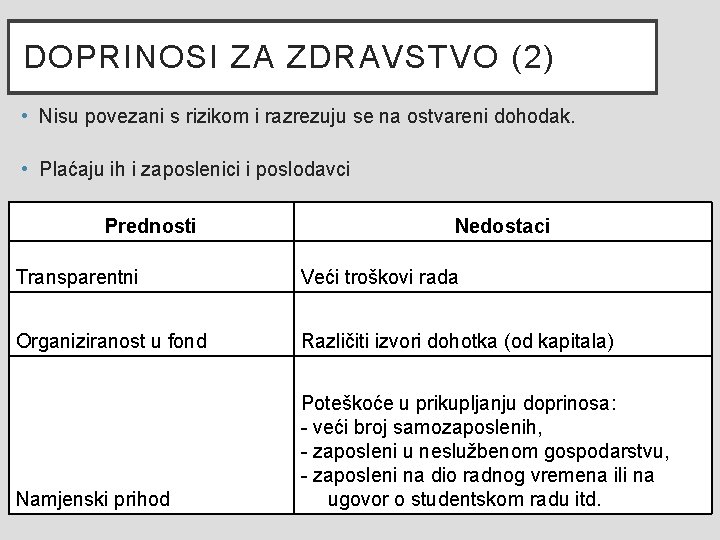 DOPRINOSI ZA ZDRAVSTVO (2)

• Nisu povezani s rizikom i razrezuju se na ostvareni dohodak.

• Plaćaju ih i zaposlenici i poslodavci

| Prednosti | Nedostaci |
|---|---|
| Transparentni | Veći troškovi rada |
| Organiziranost u fond | Različiti izvori dohotka (od kapitala) |
| Namjenski prihod | Poteškoće u prikupljanju doprinosa: - veći broj samozaposlenih, - zaposleni u neslužbenom gospodarstvu, - zaposleni na dio radnog vremena ili na ugovor o studentskom radu itd. |